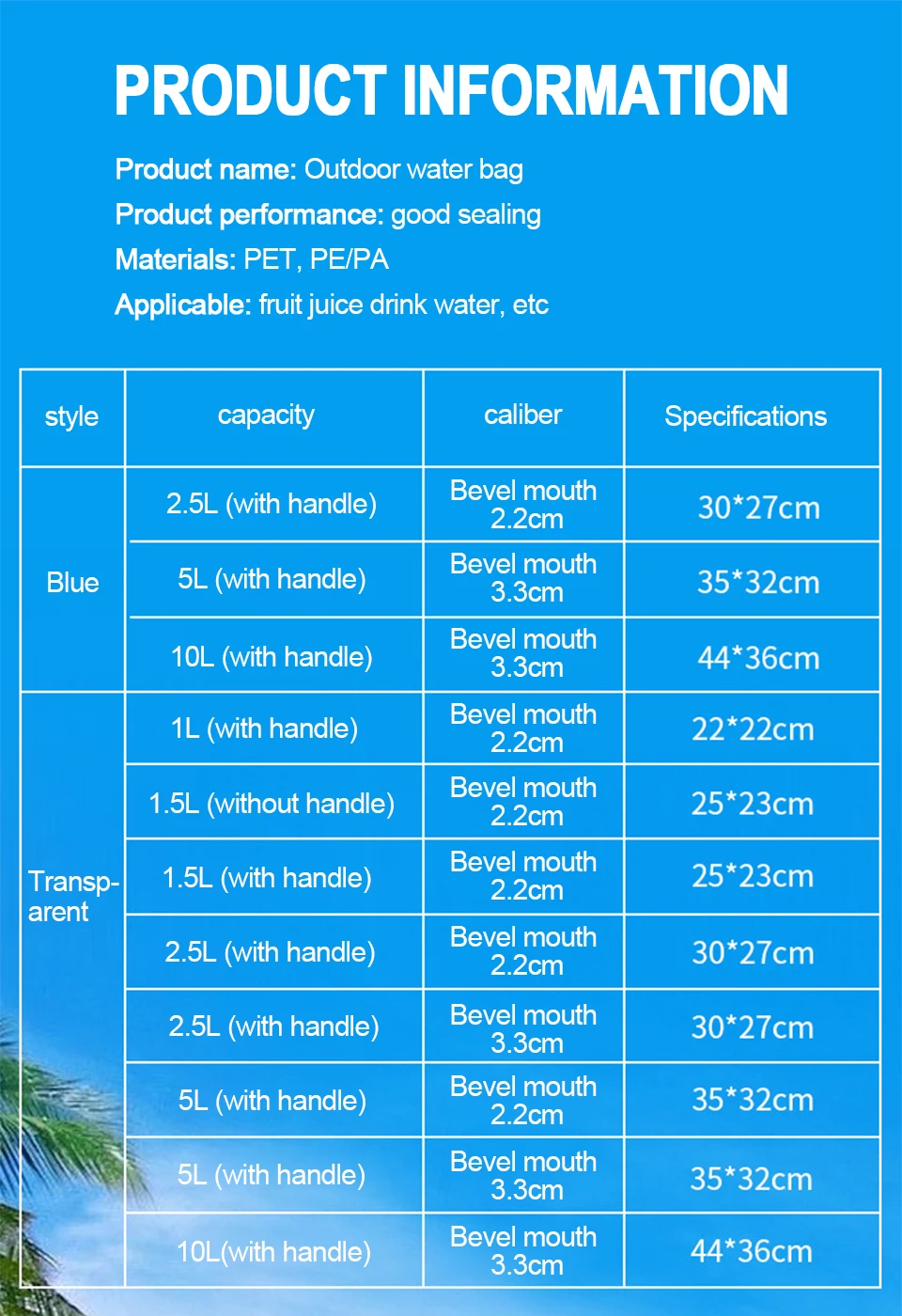 PRODUCT INFORMATION

Product name: Outdoor water bag

Product performance: good sealing

Materials: PET, PE/PA

Applicable: fruit juice drink water, etc

| style | capacity | caliber | Specifications |
|---|---|---|---|
| Blue | 2.5L (with handle) | Bevel mouth 2.2cm | 30*27cm |
|  | 5L (with handle) | Bevel mouth 3.3cm | 35*32cm |
|  | 10L (with handle) | Bevel mouth 3.3cm | 44*36cm |
| Transparent | 1L (with handle) | Bevel mouth 2.2cm | 22*22cm |
|  | 1.5L (without handle) | Bevel mouth 2.2cm | 25*23cm |
|  | 1.5L (with handle) | Bevel mouth 2.2cm | 25*23cm |
|  | 2.5L (with handle) | Bevel mouth 2.2cm | 30*27cm |
|  | 2.5L (with handle) | Bevel mouth 3.3cm | 30*27cm |
|  | 5L (with handle) | Bevel mouth 2.2cm | 35*32cm |
|  | 5L (with handle) | Bevel mouth 3.3cm | 35*32cm |
|  | 10L(with handle) | Bevel mouth 3.3cm | 44*36cm |